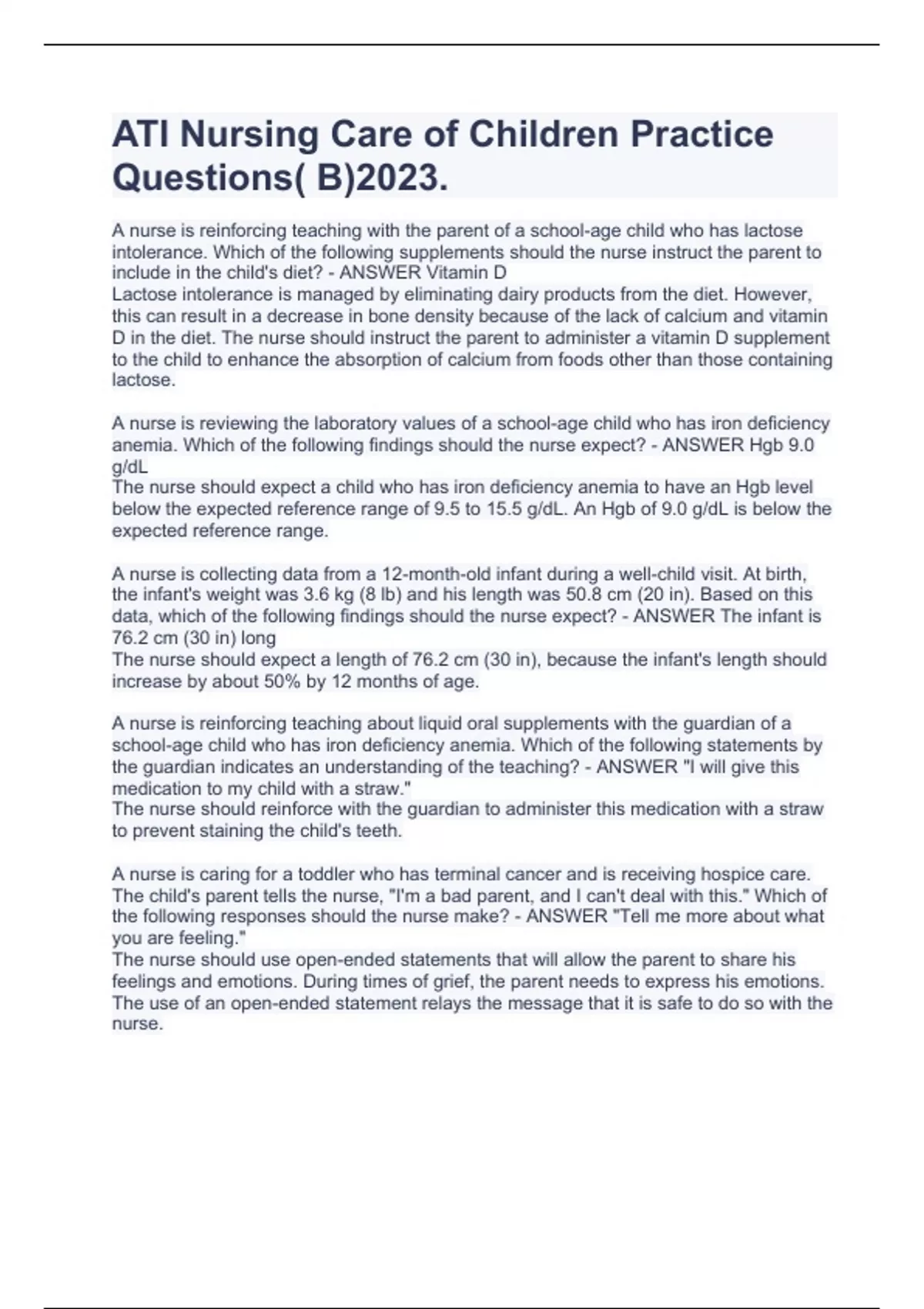 ATI Nursing Care of Children Practice Questions( B)2023.

A nurse is reinforcing teaching with the parent of a school-age child who has lactose intolerance. Which of the following supplements should the nurse instruct the parent to include in the child's diet? - ANSWER Vitamin D
Lactose intolerance is managed by eliminating dairy products from the diet. However, this can result in a decrease in bone density because of the lack of calcium and vitamin D in the diet. The nurse should instruct the parent to administer a vitamin D supplement to the child to enhance the absorption of calcium from foods other than those containing lactose.

A nurse is reviewing the laboratory values of a school-age child who has iron deficiency anemia. Which of the following findings should the nurse expect? - ANSWER Hgb 9.0 g/dL
The nurse should expect a child who has iron deficiency anemia to have an Hgb level below the expected reference range of 9.5 to 15.5 g/dL. An Hgb of 9.0 g/dL is below the expected reference range.

A nurse is collecting data from a 12-month-old infant during a well-child visit. At birth, the infant's weight was 3.6 kg (8 lb) and his length was 50.8 cm (20 in). Based on this data, which of the following findings should the nurse expect? - ANSWER The infant is 76.2 cm (30 in) long
The nurse should expect a length of 76.2 cm (30 in), because the infant's length should increase by about 50% by 12 months of age.

A nurse is reinforcing teaching about liquid oral supplements with the guardian of a school-age child who has iron deficiency anemia. Which of the following statements by the guardian indicates an understanding of the teaching? - ANSWER "I will give this medication to my child with a straw."
The nurse should reinforce with the guardian to administer this medication with a straw to prevent staining the child's teeth.

A nurse is caring for a toddler who has terminal cancer and is receiving hospice care. The child's parent tells the nurse, "I'm a bad parent, and I can't deal with this." Which of the following responses should the nurse make? - ANSWER "Tell me more about what you are feeling."
The nurse should use open-ended statements that will allow the parent to share his feelings and emotions. During times of grief, the parent needs to express his emotions. The use of an open-ended statement relays the message that it is safe to do so with the nurse.